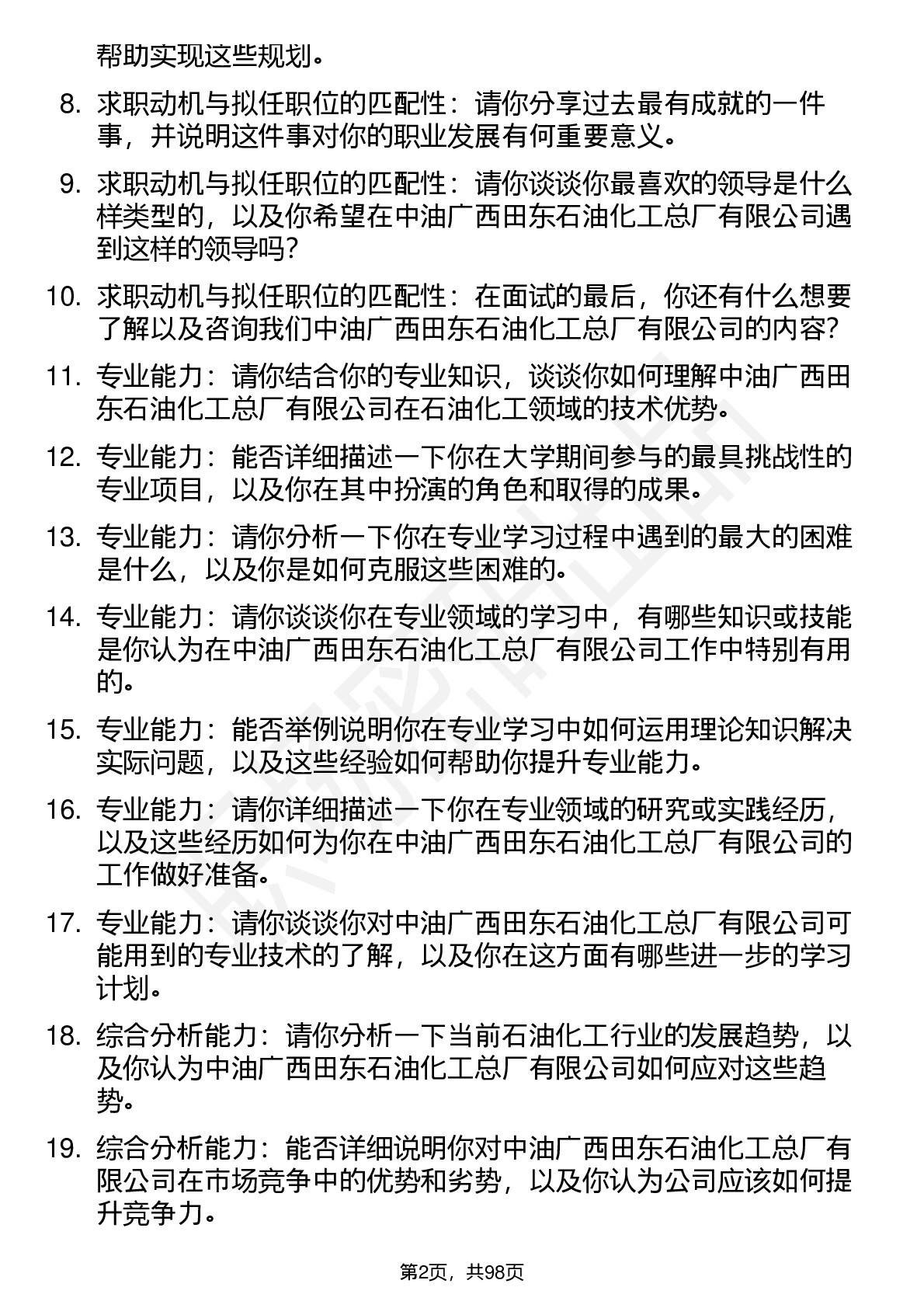 帮助实现这些规划。

8. 求职动机与拟任职位的匹配性：请你分享过去最有成就的一件事，并说明这件事对你的职业发展有何重要意义。

9. 求职动机与拟任职位的匹配性：请你谈谈你最喜欢的领导是什么样类型的，以及你希望在中油广西田东石油化工总厂有限公司遇到这样的领导吗？

10. 求职动机与拟任职位的匹配性：在面试的最后，你还有什么想要了解以及咨询我们中油广西田东石油化工总厂有限公司的内容？

11. 专业能力：请你结合你的专业知识，谈谈你如何理解中油广西田东石油化工总厂有限公司在石油化工领域的技术优势。

12. 专业能力：能否详细描述一下你在大学期间参与的最具挑战性的专业项目，以及你在其中扮演的角色和取得的成果。

13. 专业能力：请你分析一下你在专业学习过程中遇到的最大的困难是什么，以及你是如何克服这些困难的。

14. 专业能力：请你谈谈你在专业领域的学习中，有哪些知识或技能是你认为在中油广西田东石油化工总厂有限公司工作中特别有用的。

15. 专业能力：能否举例说明你在专业学习中如何运用理论知识解决实际问题，以及这些经验如何帮助你提升专业能力。

16. 专业能力：请你详细描述一下你在专业领域的研究或实践经历，以及这些经历如何为你在中油广西田东石油化工总厂有限公司的工作做好准备。

17. 专业能力：请你谈谈你对中油广西田东石油化工总厂有限公司可能用到的专业技术的了解，以及你在这方面有哪些进一步的学习计划。

18. 综合分析能力：请你分析一下当前石油化工行业的发展趋势，以及你认为中油广西田东石油化工总厂有限公司如何应对这些趋势。

19. 综合分析能力：能否详细说明你对中油广西田东石油化工总厂有限公司在市场竞争中的优势和劣势，以及你认为公司应该如何提升竞争力。

第2页，共98页